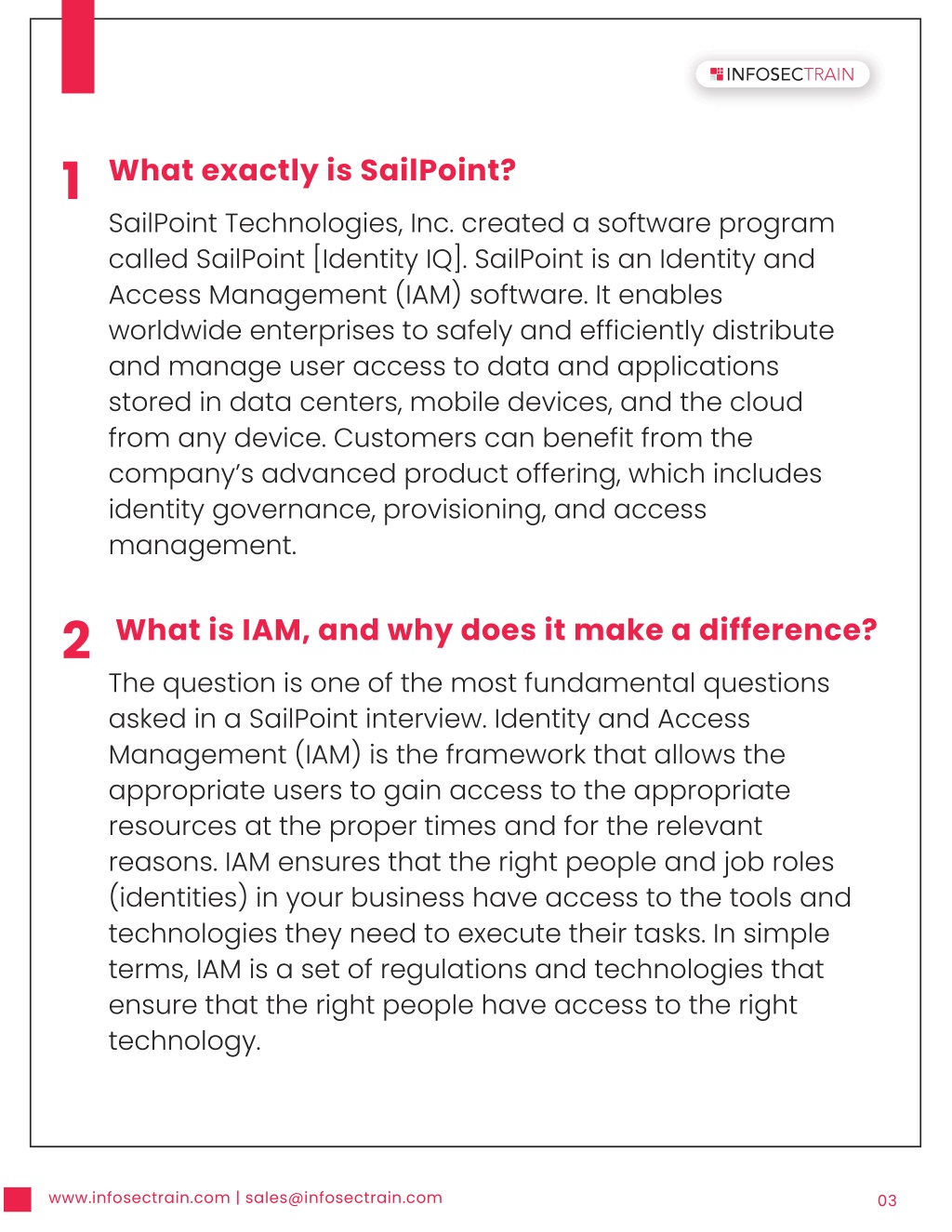 INFOSECTRAIN

1 What exactly is SailPoint?

SailPoint Technologies, Inc. created a software program called SailPoint [Identity IQ]. SailPoint is an Identity and Access Management (IAM) software. It enables worldwide enterprises to safely and efficiently distribute and manage user access to data and applications stored in data centers, mobile devices, and the cloud from any device. Customers can benefit from the company's advanced product offering, which includes identity governance, provisioning, and access management.

2 What is IAM, and why does it make a difference?

The question is one of the most fundamental questions asked in a SailPoint interview. Identity and Access Management (IAM) is the framework that allows the appropriate users to gain access to the appropriate resources at the proper times and for the relevant reasons. IAM ensures that the right people and job roles (identities) in your business have access to the tools and technologies they need to execute their tasks. In simple terms, IAM is a set of regulations and technologies that ensure that the right people have access to the right technology.

www.infosectrain.com | sales@infosectrain.com

03